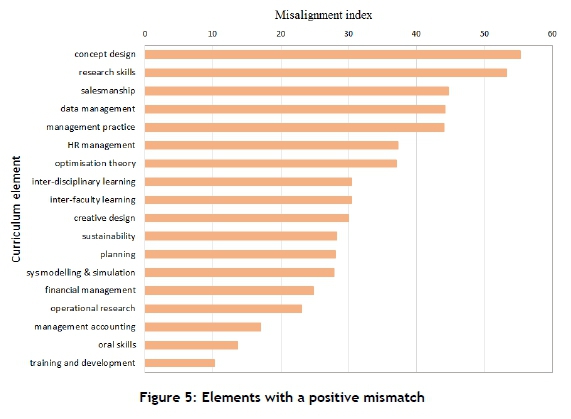 Misalignment index

0 10 20 30 40 50 60

Curriculum element

concept design
research skills
salesmanship
data management
management practice
HR management
optimisation theory
inter-disciplinary learning
inter-faculty learning
creative design
sustainability
planning
sysmodelling & simulation
financial management
operational research
management accounting
oral skills
training and development

Figure 5: Elements with a positive mismatch